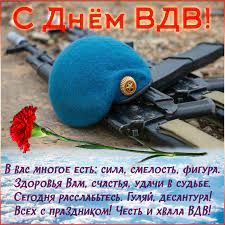 С Днём ВДВ!

В вас многое есть: сила, смелость, фигура.
Здоровья Вам, счастья, удачи в судьбе.
Сегодня расслабьтесь. Гуляй, десантура!
Всех с праздником! Честь и хвала ВДВ!